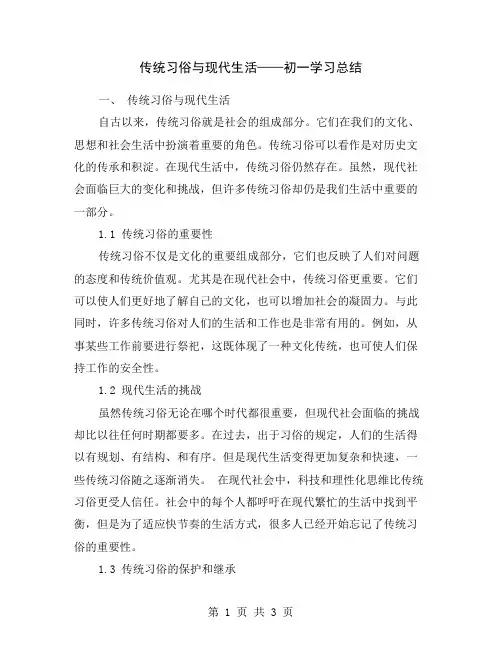 传统习俗与现代生活——初一学习总结

一、 传统习俗与现代生活

自古以来，传统习俗就是社会的组成部分。它们在我们的文化、思想和社会生活中扮演着重要的角色。传统习俗可以看作是对历史文化的传承和积淀。在现代生活中，传统习俗仍然存在。虽然，现代社会面临巨大的变化和挑战，但许多传统习俗却仍是我们生活中重要的一部分。

1.1 传统习俗的重要性

传统习俗不仅是文化的重要组成部分，它们也反映了人们对问题的态度和传统价值观。尤其是在现代社会中，传统习俗更重要。它们可以使人们更好地了解自己的文化，也可以增加社会的凝固力。与此同时，许多传统习俗对人们的生活和工作也是非常有用的。例如，从事某些工作前要进行祭祀，这既体现了一种文化传统，也可使人们保持工作的安全性。

1.2 现代生活的挑战

虽然传统习俗无论在哪个时代都很重要，但现代社会面临的挑战却比以往任何时期都要多。在过去，出于习俗的规定，人们的生活得以有规划、有结构、和有序。但是现代生活变得更加复杂和快速，一些传统习俗随之逐渐消失。 在现代社会中，科技和理性化思维比传统习俗更受人信任。社会中的每个人都呼吁在现代繁忙的生活中找到平衡，但是为了适应快节奏的生活方式，很多人已经开始忘记了传统习俗的重要性。

1.3 传统习俗的保护和继承

第 1 页 共 3 页